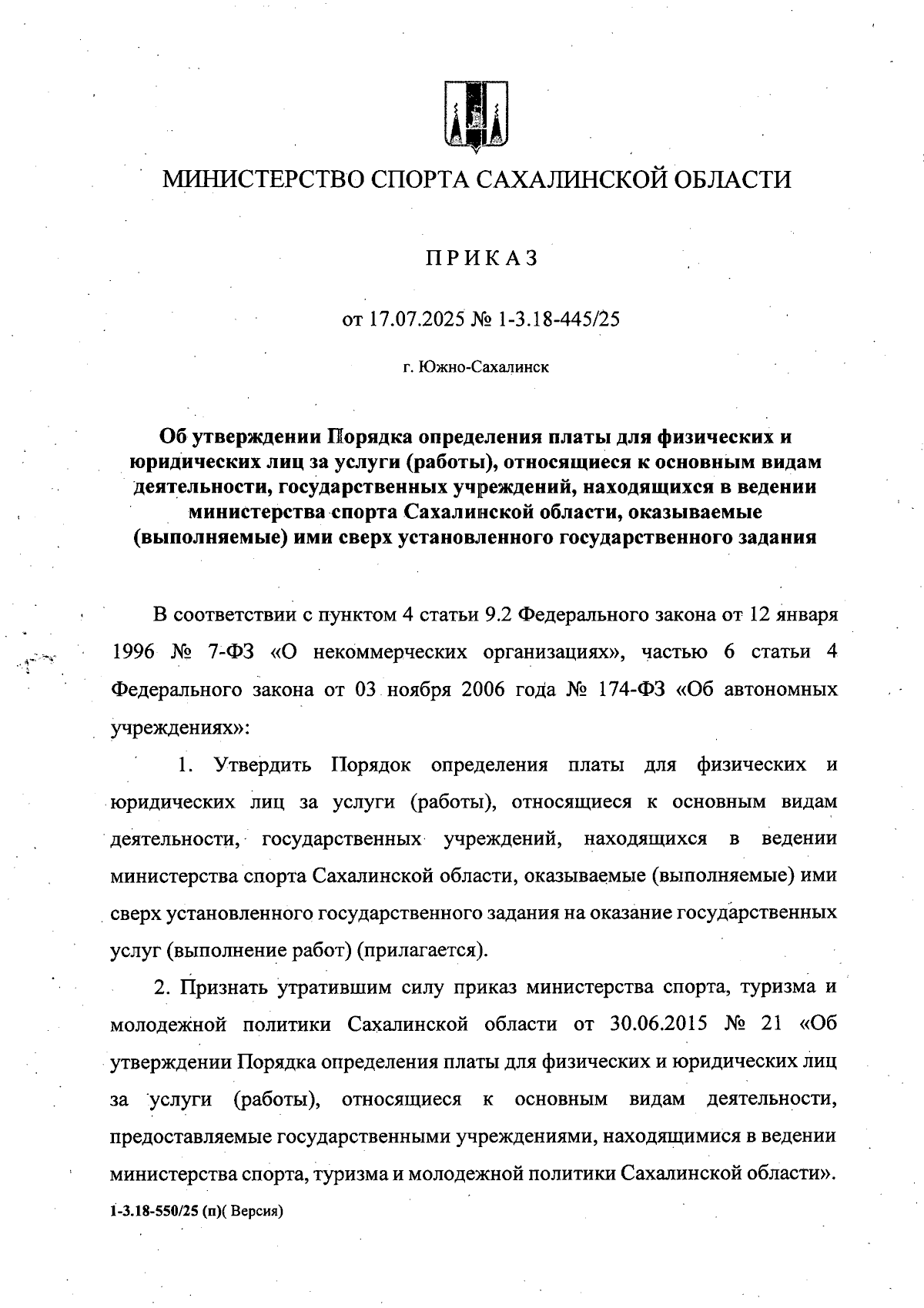 МИНИСТЕРСТВО СПОРТА САХАЛИНСКОЙ ОБЛАСТИ

ПРИКАЗ

от 17.07.2025 № 1-3.18-445/25

г. Южно-Сахалинск

Об утверждении Порядка определения платы для физических и юридических лиц за услуги (работы), относящиеся к основным видам деятельности, государственных учреждений, находящихся в ведении министерства спорта Сахалинской области, оказываемые (выполняемые) ими сверх установленного государственного задания

В соответствии с пунктом 4 статьи 9.2 Федерального закона от 12 января 1996 № 7-ФЗ «О некоммерческих организациях», частью 6 статьи 4 Федерального закона от 03 ноября 2006 года № 174-ФЗ «Об автономных учреждениях»:

1. Утвердить Порядок определения платы для физических и юридических лиц за услуги (работы), относящиеся к основным видам деятельности, государственных учреждений, находящихся в ведении министерства спорта Сахалинской области, оказываемые (выполняемые) ими сверх установленного государственного задания на оказание государственных услуг (выполнение работ) (прилагается).

2. Признать утратившим силу приказ министерства спорта, туризма и молодежной политики Сахалинской области от 30.06.2015 № 21 «Об утверждении Порядка определения платы для физических и юридических лиц за услуги (работы), относящиеся к основным видам деятельности, предоставляемые государственными учреждениями, находящимися в ведении министерства спорта, туризма и молодежной политики Сахалинской области».

1-3.18-550/25 (п)( Версия)